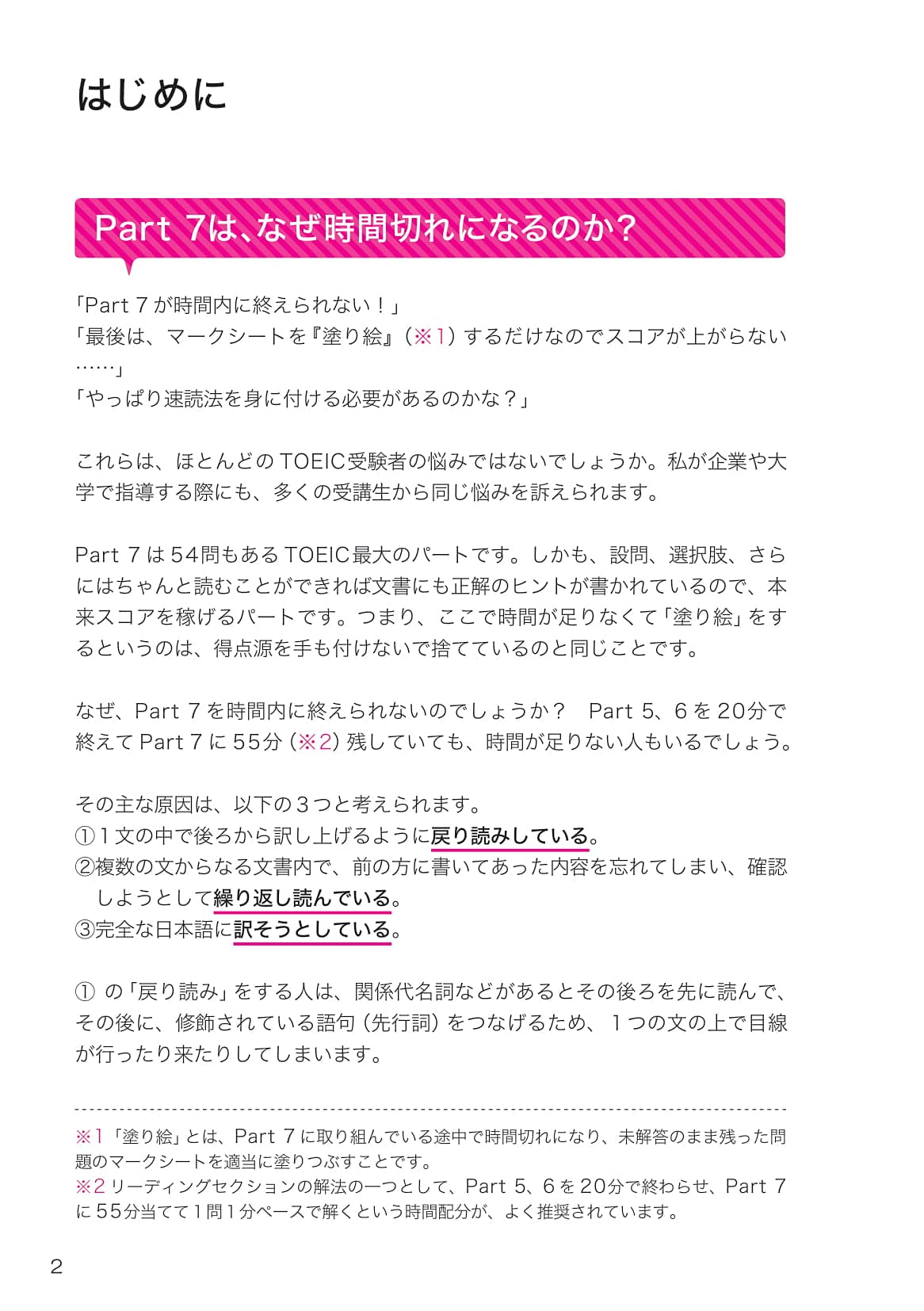 はじめに

Part 7は、なぜ時間切れになるのか?

「Part 7が時間内に終えられない!」
「最後は、マークシートを『塗り絵』(※1)するだけなのでスコアが上がらない……」
「やっぱり速読法を身に付ける必要があるのかな?」

これらは、ほとんどのTOEIC受験者の悩みではないでしょうか。私が企業や大学で指導する際にも、多くの受講生から同じ悩みを訴えられます。

Part 7は54問もあるTOEIC最大のパートです。しかも、設問、選択肢、さらにはちゃんと読むことができれば文書にも正解のヒントが書かれているので、本来スコアを稼げるパートです。つまり、ここで時間が足りなくて「塗り絵」をするというのは、得点源を手も付けないで捨てているのと同じことです。

なぜ、Part 7を時間内に終えられないのでしょうか? Part 5、6を20分で終えてPart 7に55分(※2)残していても、時間が足りない人もいるでしょう。

その主な原因は、以下の3つと考えられます。
①1文の中で後ろから訳し上げるように戻り読みしている。
②複数の文からなる文書内で、前の方に書いてあった内容を忘れてしまい、確認しようとして繰り返し読んでいる。
③完全な日本語に訳そうとしている。

①の「戻り読み」をする人は、関係代名詞などがあるとその後ろを先に読んで、その後に、修飾されている語句(先行詞)をつなげるため、1つの文の上で目線が行ったり来たりしてしまいます。

※1「塗り絵」とは、Part 7に取り組んでいる途中で時間切れになり、未解答のまま残った問題のマークシートを適当に塗りつぶすことです。
※2リーディングセクションの解法の一つとして、Part 5、6を20分で終わらせ、Part 7に55分当てて1問1分ペースで解くという時間配分が、よく推奨されています。

2